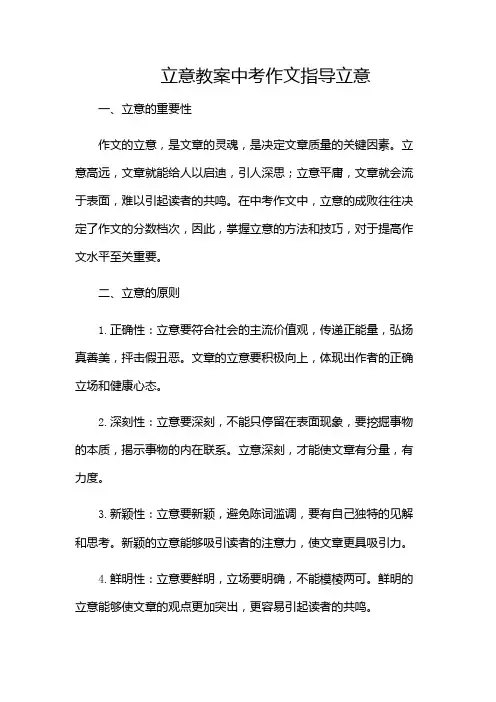 立意教案中考作文指导立意

一、立意的重要性

作文的立意，是文章的灵魂，是决定文章质量的关键因素。立意高远，文章就能给人以启迪，引人深思；立意平庸，文章就会流于表面，难以引起读者的共鸣。在中考作文中，立意的成败往往决定了作文的分数档次，因此，掌握立意的方法和技巧，对于提高作文水平至关重要。

二、立意的原则

1. 正确性：立意要符合社会的主流价值观，传递正能量，弘扬真善美，抨击假丑恶。文章的立意要积极向上，体现出作者的正确立场和健康心态。

2. 深刻性：立意要深刻，不能只停留在表面现象，要挖掘事物的本质，揭示事物的内在联系。立意深刻，才能使文章有分量，有力度。

3. 新颖性：立意要新颖，避免陈词滥调，要有自己独特的见解和思考。新颖的立意能够吸引读者的注意力，使文章更具吸引力。

4. 鲜明性：立意要鲜明，立场要明确，不能模棱两可。鲜明的立意能够使文章的观点更加突出，更容易引起读者的共鸣。